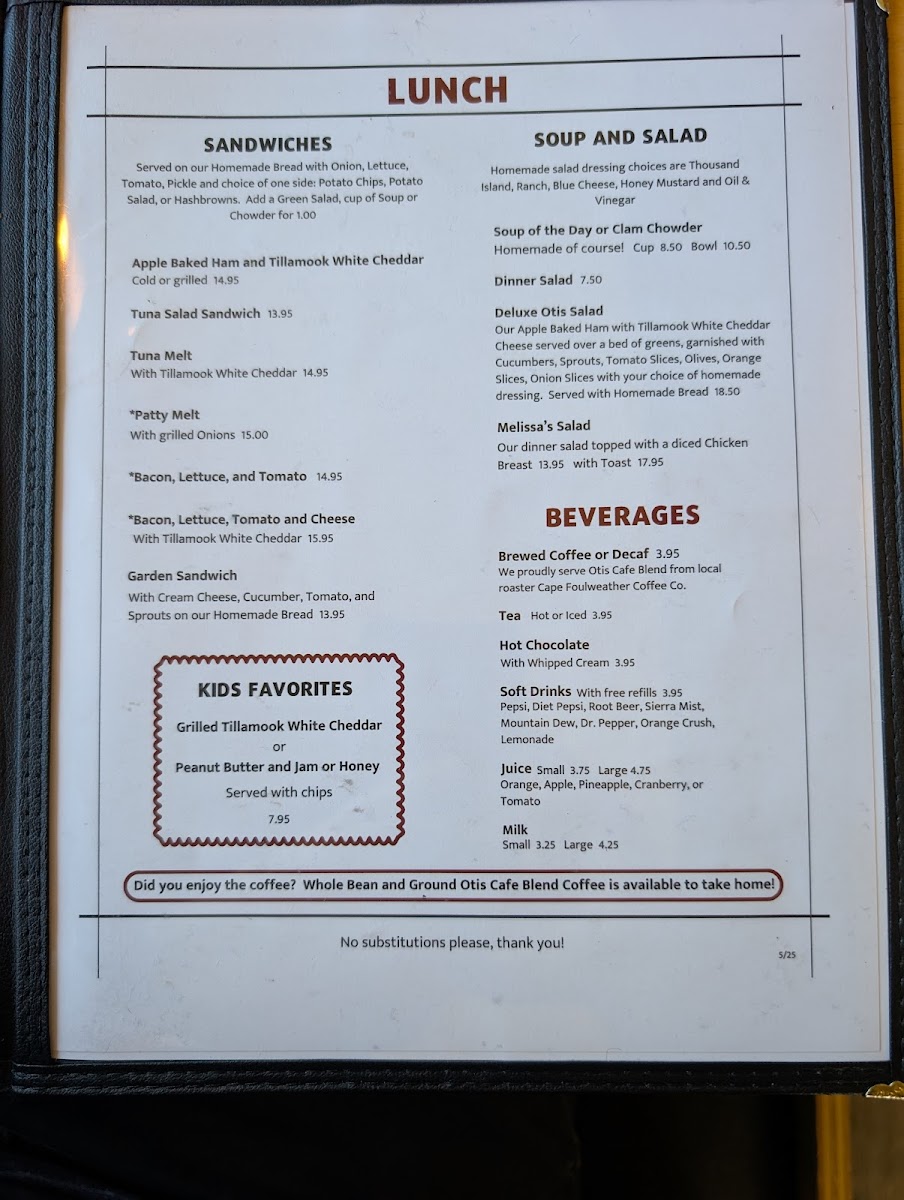 LUNCH

SANDWICHES

Served on our Homemade Bread with Onion, Lettuce, Tomato, Pickle and choice of one side: Potato Chips, Potato Salad, or Hashbrowns. Add a Green Salad, cup of Soup or Chowder for 1.00

Apple Baked Ham and Tillamook White Cheddar
Cold or grilled 14.95

Tuna Salad Sandwich 13.95

Tuna Melt
With Tillamook White Cheddar 14.95

*Patty Melt
With grilled Onions 15.00

*Bacon, Lettuce, and Tomato 14.95

*Bacon, Lettuce, Tomato and Cheese
With Tillamook White Cheddar 15.95

Garden Sandwich
With Cream Cheese, Cucumber, Tomato, and Sprouts on our Homemade Bread 13.95

KIDS FAVORITES

Grilled Tillamook White Cheddar
or
Peanut Butter and Jam or Honey
Served with chips
7.95

SOUP AND SALAD

Homemade salad dressing choices are Thousand Island, Ranch, Blue Cheese, Honey Mustard and Oil & Vinegar

Soup of the Day or Clam Chowder
Homemade of course! Cup 8.50 Bowl 10.50

Dinner Salad 7.50

Deluxe Otis Salad
Our Apple Baked Ham with Tillamook White Cheddar Cheese served over a bed of greens, garnished with Cucumbers, Sprouts, Tomato Slices, Olives, Orange Slices, Onion Slices with your choice of homemade dressing. Served with Homemade Bread 18.50

Melissa's Salad
Our dinner salad topped with a diced Chicken Breast 13.95 with Toast 17.95

BEVERAGES

Brewed Coffee or Decaf 3.95
We proudly serve Otis Cafe Blend from local roaster Cape Foulweather Coffee Co.

Tea Hot or Iced 3.95

Hot Chocolate
With Whipped Cream 3.95

Soft Drinks With free refills 3.95
Pepsi, Diet Pepsi, Root Beer, Sierra Mist, Mountain Dew, Dr. Pepper, Orange Crush, Lemonade

Juice Small 3.75 Large 4.75
Orange, Apple, Pineapple, Cranberry, or Tomato

Milk
Small 3.25 Large 4.25

Did you enjoy the coffee? Whole Bean and Ground Otis Cafe Blend Coffee is available to take home!

No substitutions please, thank you!

5/25